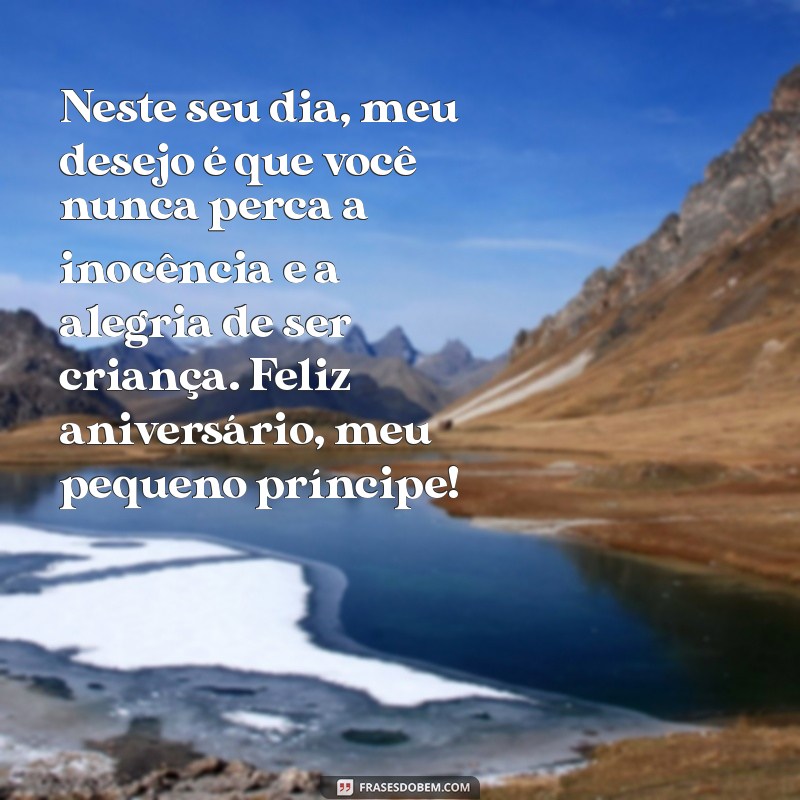 Neste seu dia, meu desejo é que você nunca perca a inocência e a alegria de ser criança. Feliz aniversário, meu pequeno príncipe!

FRASESDOBEM.COM